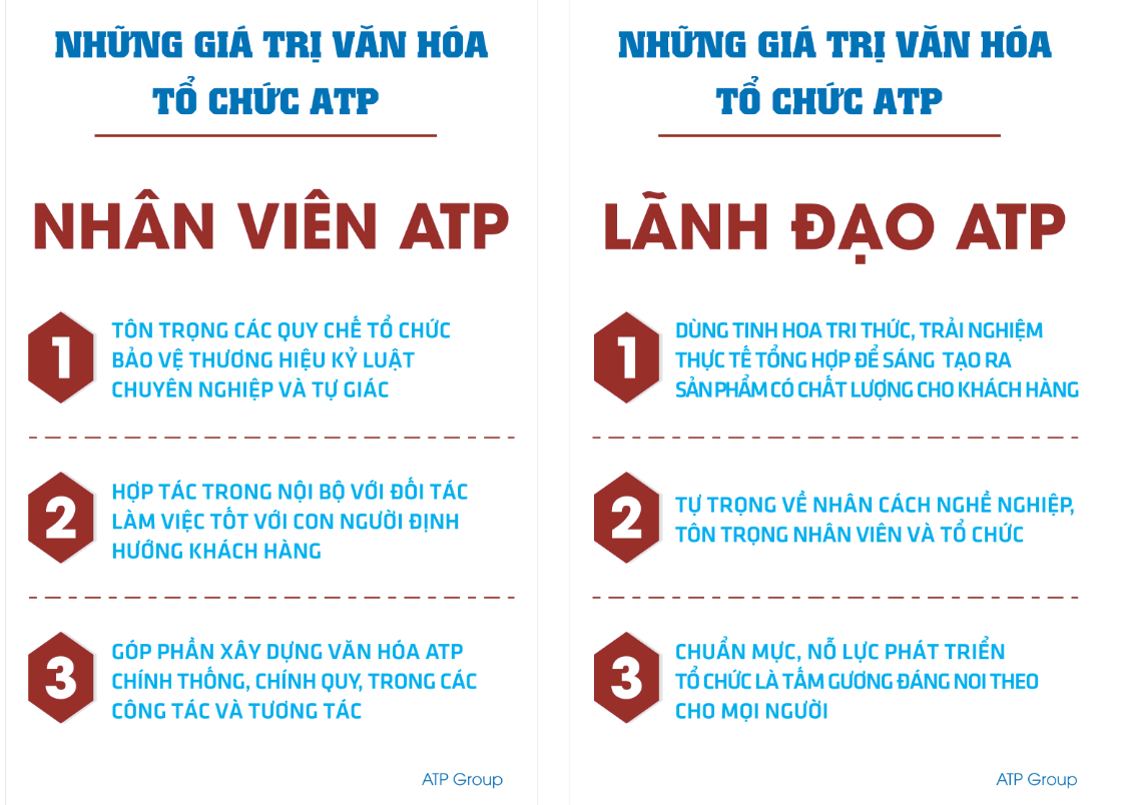 NHỮNG GIÁ TRỊ VĂN HÓA TỔ CHỨC ATP

NHÂN VIÊN ATP

1
TÔN TRỌNG CÁC QUY CHẾ TỔ CHỨC BẢO VỆ THƯƠNG HIỆU KỶ LUẬT CHUYÊN NGHIỆP VÀ TỰ GIÁC

2
HỢP TÁC TRONG NỘI BỘ VỚI ĐỐI TÁC LÀM VIỆC TỐT VỚI CON NGƯỜI ĐỊNH HƯỚNG KHÁCH HÀNG

3
GÓP PHẦN XÂY DỰNG VĂN HÓA ATP CHÍNH THỐNG, CHÍNH QUY, TRONG CÁC CÔNG TÁC VÀ TƯƠNG TÁC

ATP Group

NHỮNG GIÁ TRỊ VĂN HÓA TỔ CHỨC ATP

LÃNH ĐẠO ATP

1
DÙNG TINH HOA TRI THỨC, TRẢI NGHIỆM THỰC TẾ TỔNG HỢP ĐỂ SÁNG TẠO RA SẢN PHẨM CÓ CHẤT LƯỢNG CHO KHÁCH HÀNG

2
TỰ TRỌNG VỀ NHÂN CÁCH NGHỀ NGHIỆP, TÔN TRỌNG NHÂN VIÊN VÀ TỔ CHỨC

3
CHUẨN MỰC, NỖ LỰC PHÁT TRIỂN TỔ CHỨC LÀ TẤM GƯƠNG ĐÁNG NOI THEO CHO MỌI NGƯỜI

ATP Group